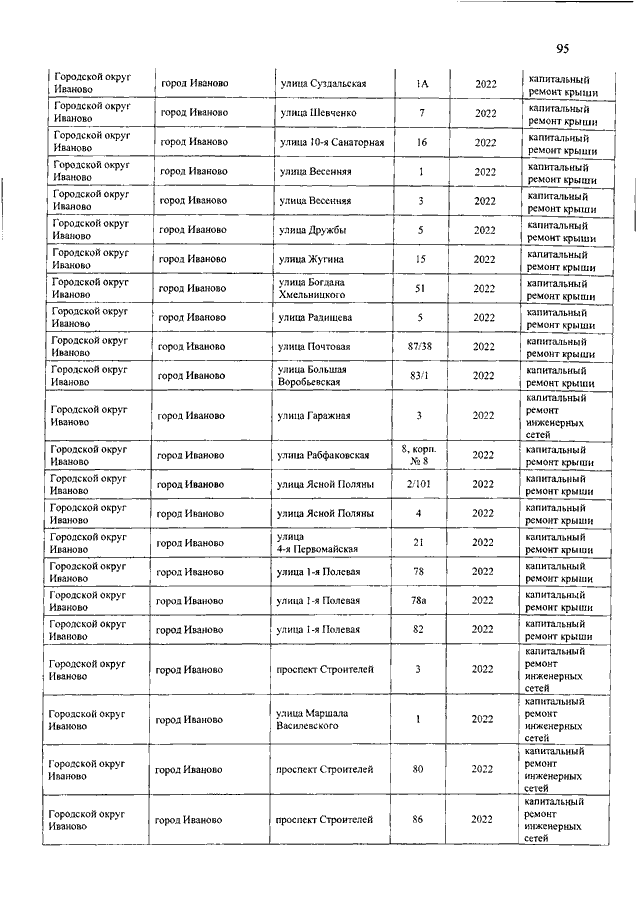 95

| | | | | | |
|---|---|---|---|---|---|
| Городской округ Иваново | город Иваново | улица Суздальская | 1А | 2022 | капитальный ремонт крыши |
| Городской округ Иваново | город Иваново | улица Шевченко | 7 | 2022 | капитальный ремонт крыши |
| Городской округ Иваново | город Иваново | улица 10-я Санаторная | 16 | 2022 | капитальный ремонт крыши |
| Городской округ Иваново | город Иваново | улица Весенняя | 1 | 2022 | капитальный ремонт крыши |
| Городской округ Иваново | город Иваново | улица Весенняя | 3 | 2022 | капитальный ремонт крыши |
| Городской округ Иваново | город Иваново | улица Дружбы | 5 | 2022 | капитальный ремонт крыши |
| Городской округ Иваново | город Иваново | улица Жугина | 15 | 2022 | капитальный ремонт крыши |
| Городской округ Иваново | город Иваново | улица Богдана Хмельницкого | 51 | 2022 | капитальный ремонт крыши |
| Городской округ Иваново | город Иваново | улица Радищева | 5 | 2022 | капитальный ремонт крыши |
| Городской округ Иваново | город Иваново | улица Почтовая | 87/38 | 2022 | капитальный ремонт крыши |
| Городской округ Иваново | город Иваново | улица Большая Воробьевская | 83/1 | 2022 | капитальный ремонт крыши |
| Городской округ Иваново | город Иваново | улица Гаражная | 3 | 2022 | капитальный ремонт инженерных сетей |
| Городской округ Иваново | город Иваново | улица Рабфаковская | 8, корп. № 8 | 2022 | капитальный ремонт крыши |
| Городской округ Иваново | город Иваново | улица Ясной Поляны | 2/101 | 2022 | капитальный ремонт крыши |
| Городской округ Иваново | город Иваново | улица Ясной Поляны | 4 | 2022 | капитальный ремонт крыши |
| Городской округ Иваново | город Иваново | улица 4-я Первомайская | 21 | 2022 | капитальный ремонт крыши |
| Городской округ Иваново | город Иваново | улица 1-я Полевая | 78 | 2022 | капитальный ремонт крыши |
| Городской округ Иваново | город Иваново | улица 1-я Полевая | 78а | 2022 | капитальный ремонт крыши |
| Городской округ Иваново | город Иваново | улица 1-я Полевая | 82 | 2022 | капитальный ремонт крыши |
| Городской округ Иваново | город Иваново | проспект Строителей | 3 | 2022 | капитальный ремонт инженерных сетей |
| Городской округ Иваново | город Иваново | улица Маршала Василевского | 1 | 2022 | капитальный ремонт инженерных сетей |
| Городской округ Иваново | город Иваново | проспект Строителей | 80 | 2022 | капитальный ремонт инженерных сетей |
| Городской округ Иваново | город Иваново | проспект Строителей | 86 | 2022 | капитальный ремонт инженерных сетей |